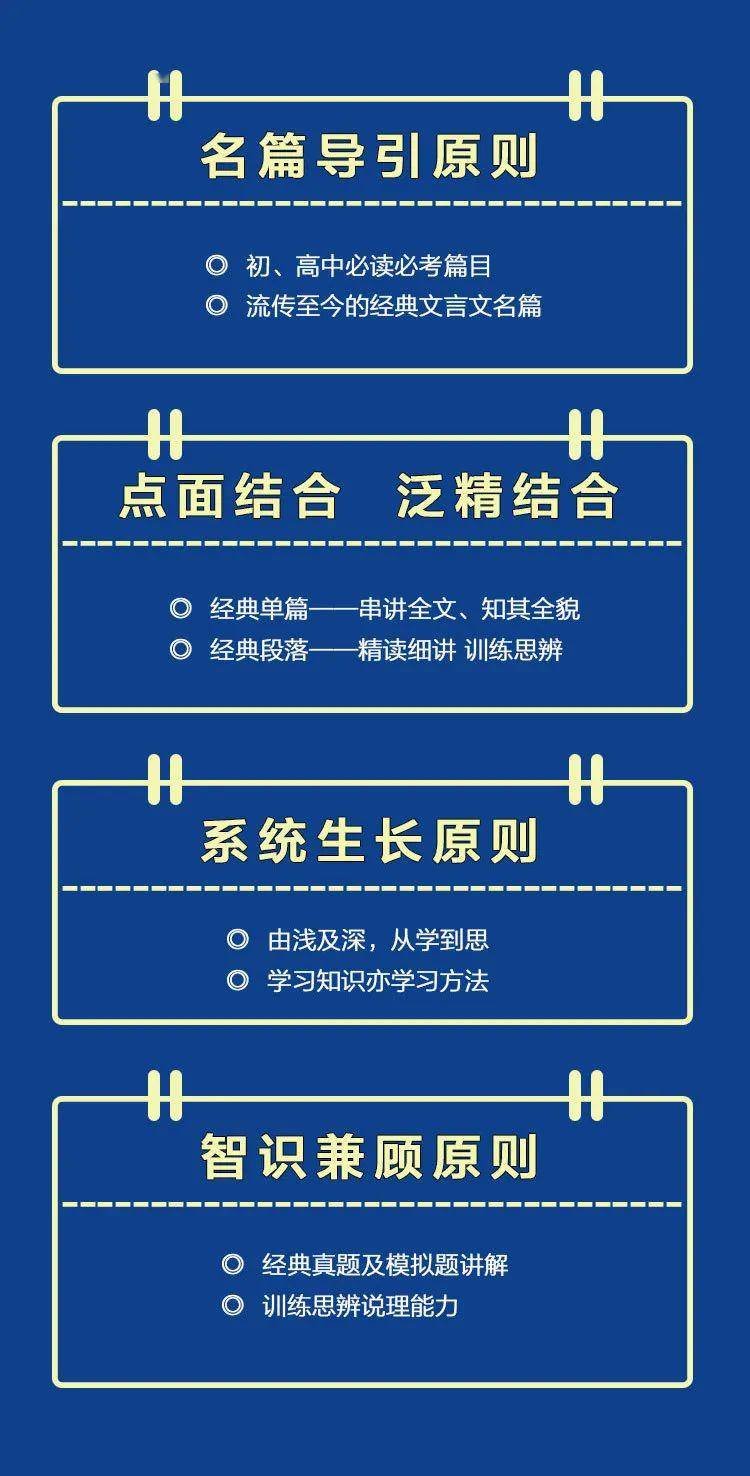 名篇导引原则

◎ 初、高中必读必考篇目
◎ 流传至今的经典文言文名篇

点面结合　泛精结合

◎ 经典单篇——串讲全文、知其全貌
◎ 经典段落——精读细讲 训练思辨

系统生长原则

◎ 由浅及深，从学到思
◎ 学习知识亦学习方法

智识兼顾原则

◎ 经典真题及模拟题讲解
◎ 训练思辨说理能力